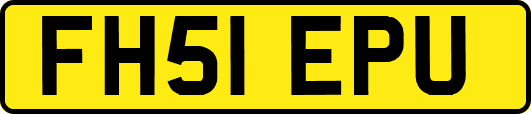 FH51 EPU